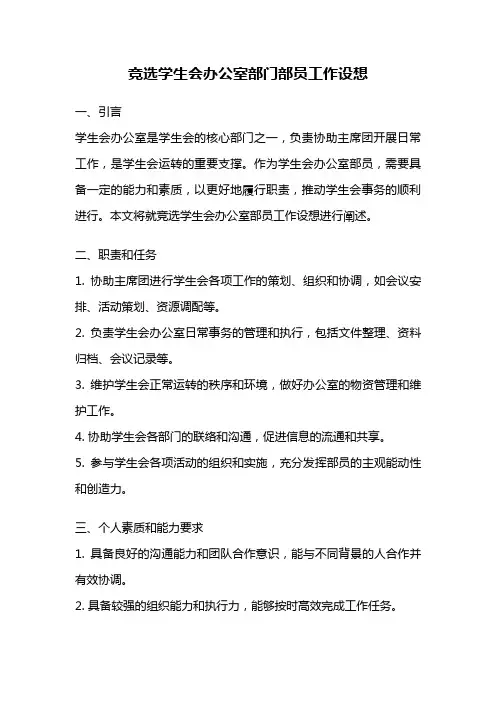 竞选学生会办公室部门部员工作设想

一、引言

学生会办公室是学生会的核心部门之一，负责协助主席团开展日常工作，是学生会运转的重要支撑。作为学生会办公室部员，需要具备一定的能力和素质，以更好地履行职责，推动学生会事务的顺利进行。本文将就竞选学生会办公室部员工作设想进行阐述。

二、职责和任务

1. 协助主席团进行学生会各项工作的策划、组织和协调，如会议安排、活动策划、资源调配等。

2. 负责学生会办公室日常事务的管理和执行，包括文件整理、资料归档、会议记录等。

3. 维护学生会正常运转的秩序和环境，做好办公室的物资管理和维护工作。

4. 协助学生会各部门的联络和沟通，促进信息的流通和共享。

5. 参与学生会各项活动的组织和实施，充分发挥部员的主观能动性和创造力。

三、个人素质和能力要求

1. 具备良好的沟通能力和团队合作意识，能与不同背景的人合作并有效协调。

2. 具备较强的组织能力和执行力，能够按时高效完成工作任务。